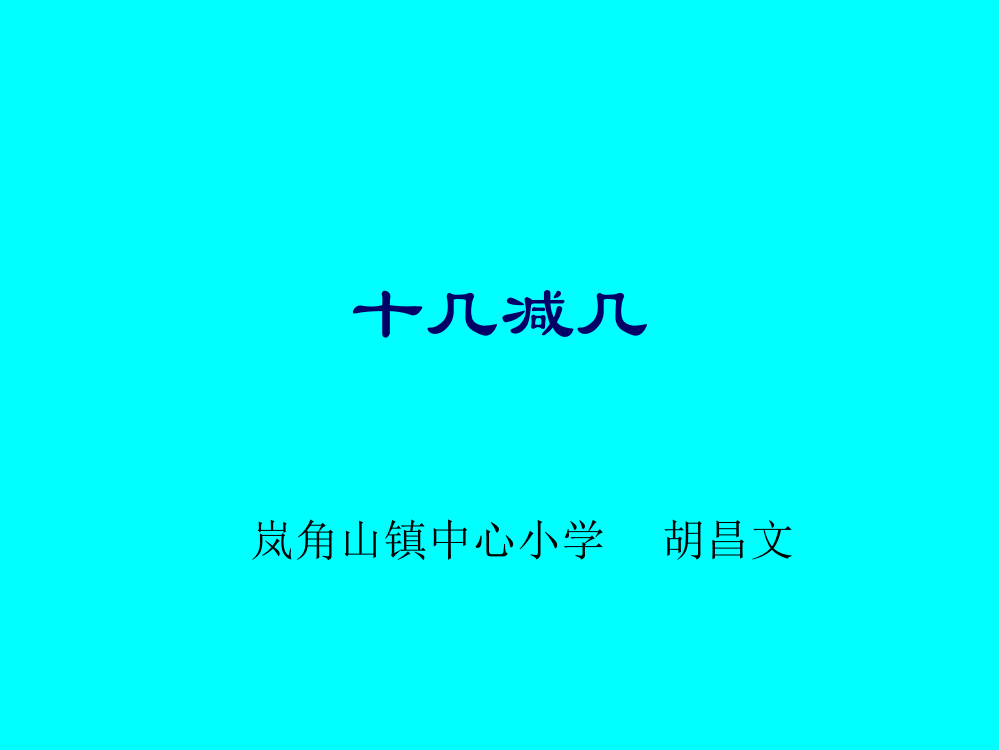 十几减几

岚角山镇中心小学　胡昌文